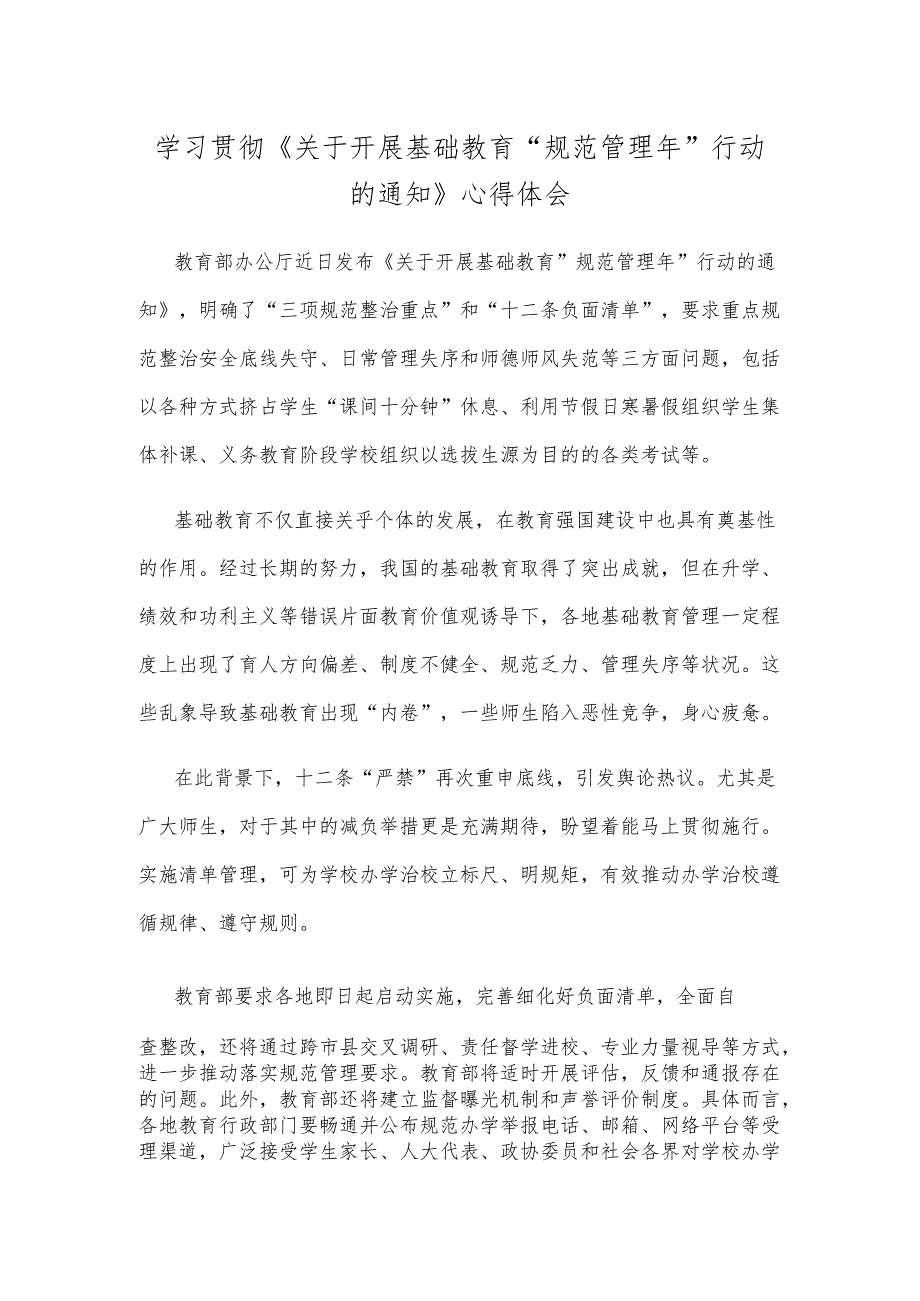 学习贯彻《关于开展基础教育“规范管理年”行动的通知》心得体会

教育部办公厅近日发布《关于开展基础教育”规范管理年”行动的通知》，明确了“三项规范整治重点”和“十二条负面清单”，要求重点规范整治安全底线失守、日常管理失序和师德师风失范等三方面问题，包括以各种方式挤占学生“课间十分钟”休息、利用节假日寒暑假组织学生集体补课、义务教育阶段学校组织以选拔生源为目的的各类考试等。

基础教育不仅直接关乎个体的发展，在教育强国建设中也具有奠基性的作用。经过长期的努力，我国的基础教育取得了突出成就，但在升学、绩效和功利主义等错误片面教育价值观诱导下，各地基础教育管理一定程度上出现了育人方向偏差、制度不健全、规范乏力、管理失序等状况。这些乱象导致基础教育出现“内卷”，一些师生陷入恶性竞争，身心疲惫。

在此背景下，十二条“严禁”再次重申底线，引发舆论热议。尤其是广大师生，对于其中的减负举措更是充满期待，盼望着能马上贯彻施行。实施清单管理，可为学校办学治校立标尺、明规矩，有效推动办学治校遵循规律、遵守规则。

教育部要求各地即日起启动实施，完善细化好负面清单，全面自查整改，还将通过跨市县交叉调研、责任督学进校、专业力量视导等方式，进一步推动落实规范管理要求。教育部将适时开展评估，反馈和通报存在的问题。此外，教育部还将建立监督曝光机制和声誉评价制度。具体而言，各地教育行政部门要畅通并公布规范办学举报电话、邮箱、网络平台等受理渠道，广泛接受学生家长、人大代表、政协委员和社会各界对学校办学